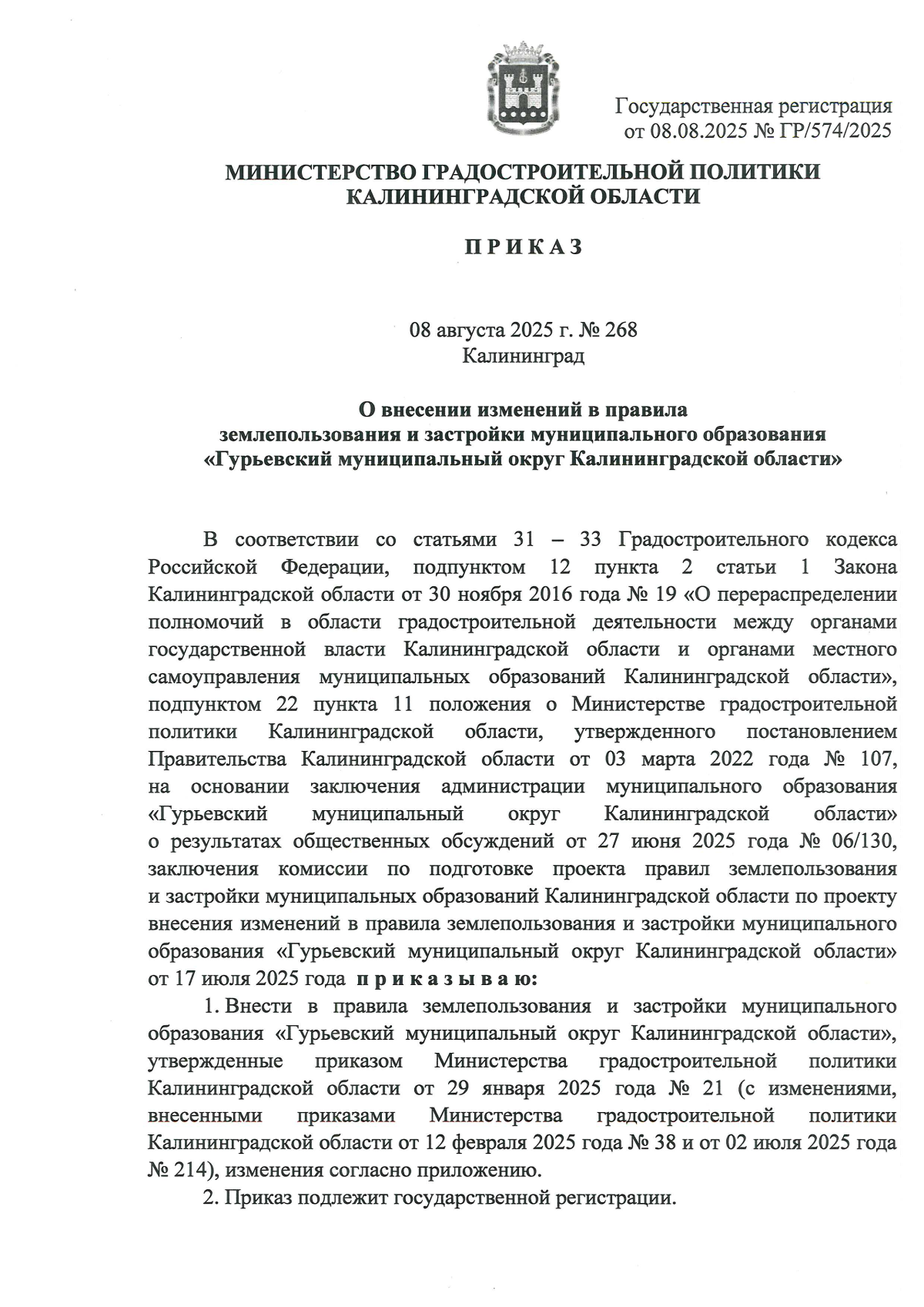 Государственная регистрация
от 08.08.2025 № ГР/574/2025

МИНИСТЕРСТВО ГРАДОСТРОИТЕЛЬНОЙ ПОЛИТИКИ
КАЛИНИНГРАДСКОЙ ОБЛАСТИ

П Р И К А З

08 августа 2025 г. № 268
Калининград

О внесении изменений в правила
землепользования и застройки муниципального образования
«Гурьевский муниципальный округ Калининградской области»

В соответствии со статьями 31 – 33 Градостроительного кодекса Российской Федерации, подпунктом 12 пункта 2 статьи 1 Закона Калининградской области от 30 ноября 2016 года № 19 «О перераспределении полномочий в области градостроительной деятельности между органами государственной власти Калининградской области и органами местного самоуправления муниципальных образований Калининградской области», подпунктом 22 пункта 11 положения о Министерстве градостроительной политики Калининградской области, утвержденного постановлением Правительства Калининградской области от 03 марта 2022 года № 107, на основании заключения администрации муниципального образования «Гурьевский муниципальный округ Калининградской области» о результатах общественных обсуждений от 27 июня 2025 года № 06/130, заключения комиссии по подготовке проекта правил землепользования и застройки муниципальных образований Калининградской области по проекту внесения изменений в правила землепользования и застройки муниципального образования «Гурьевский муниципальный округ Калининградской области» от 17 июля 2025 года п р и к а з ы в а ю:

1. Внести в правила землепользования и застройки муниципального образования «Гурьевский муниципальный округ Калининградской области», утвержденные приказом Министерства градостроительной политики Калининградской области от 29 января 2025 года № 21 (с изменениями, внесенными приказами Министерства градостроительной политики Калининградской области от 12 февраля 2025 года № 38 и от 02 июля 2025 года № 214), изменения согласно приложению.

2. Приказ подлежит государственной регистрации.